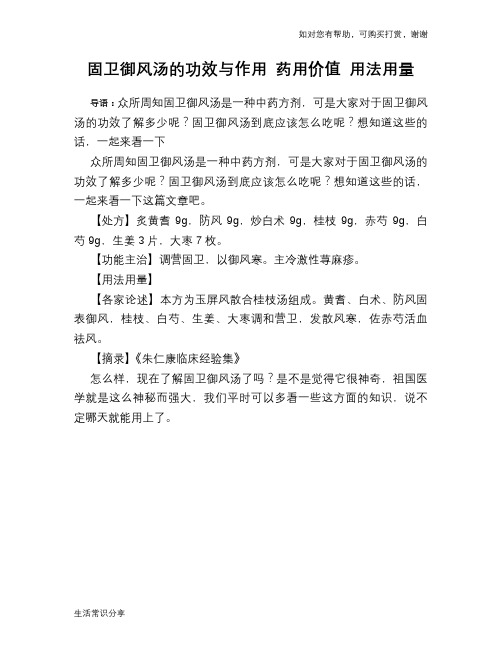 如对您有帮助，可购买打赏，谢谢

固卫御风汤的功效与作用 药用价值 用法用量

导语：众所周知固卫御风汤是一种中药方剂，可是大家对于固卫御风汤的功效了解多少呢？固卫御风汤到底应该怎么吃呢？想知道这些的话，一起来看一下

众所周知固卫御风汤是一种中药方剂，可是大家对于固卫御风汤的功效了解多少呢？固卫御风汤到底应该怎么吃呢？想知道这些的话，一起来看一下这篇文章吧。

【处方】炙黄耆 9g，防风 9g，炒白术 9g，桂枝 9g，赤芍 9g，白芍 9g，生姜 3 片，大枣 7 枚。

【功能主治】调营固卫，以御风寒。主冷激性荨麻疹。

【用法用量】

【各家论述】本方为玉屏风散合桂枝汤组成。黄耆、白术、防风固表御风，桂枝、白芍、生姜、大枣调和营卫，发散风寒，佐赤芍活血祛风。

【摘录】《朱仁康临床经验集》

怎么样，现在了解固卫御风汤了吗？是不是觉得它很神奇，祖国医学就是这么神秘而强大，我们平时可以多看一些这方面的知识，说不定哪天就能用上了。

生活常识分享